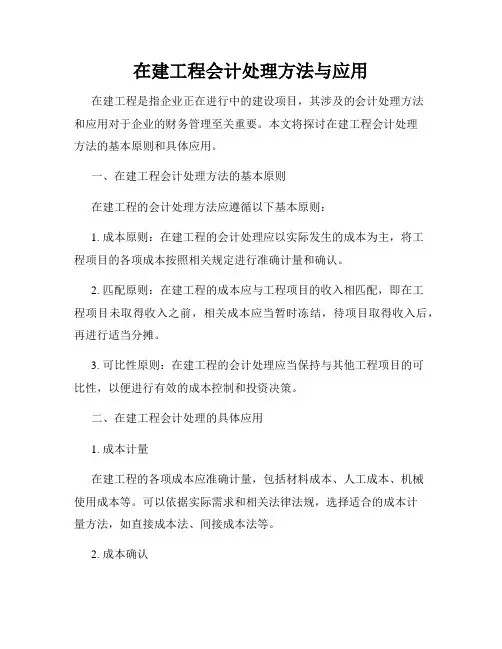 在建工程会计处理方法与应用

在建工程是指企业正在进行中的建设项目，其涉及的会计处理方法和应用对于企业的财务管理至关重要。本文将探讨在建工程会计处理方法的基本原则和具体应用。

一、在建工程会计处理方法的基本原则

在建工程的会计处理方法应遵循以下基本原则：

1. 成本原则：在建工程的会计处理应以实际发生的成本为主，将工程项目的各项成本按照相关规定进行准确计量和确认。

2. 匹配原则：在建工程的成本应与工程项目的收入相匹配，即在工程项目未取得收入之前，相关成本应当暂时冻结，待项目取得收入后，再进行适当分摊。

3. 可比性原则：在建工程的会计处理应当保持与其他工程项目的可比性，以便进行有效的成本控制和投资决策。

二、在建工程会计处理的具体应用

1. 成本计量

在建工程的各项成本应准确计量，包括材料成本、人工成本、机械使用成本等。可以依据实际需求和相关法律法规，选择适合的成本计量方法，如直接成本法、间接成本法等。

2. 成本确认